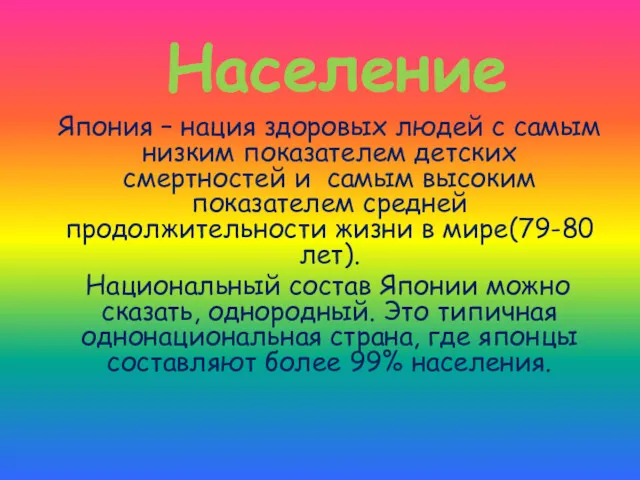 Население

Япония – нация здоровых людей с самым низким показателем детских смертностей и самым высоким показателем средней продолжительности жизни в мире(79-80 лет).

Национальный состав Японии можно сказать, однородный. Это типичная однонациональная страна, где японцы составляют более 99% населения.